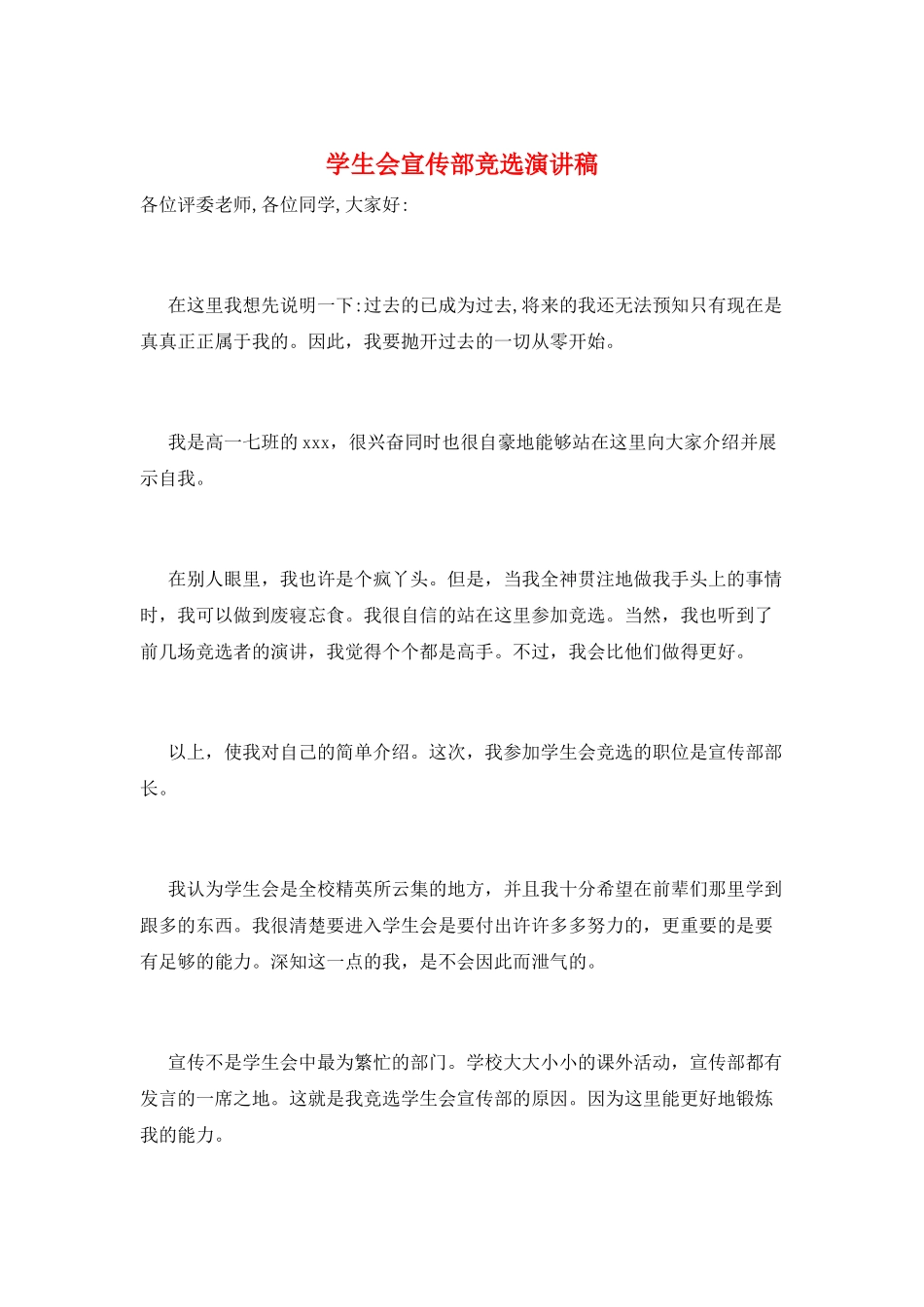 学生会宣传部竞选演讲稿

各位评委老师,各位同学,大家好:

在这里我想先说明一下:过去的已成为过去,将来的我还无法预知只有现在是真真正正属于我的。因此，我要抛开过去的一切从零开始。

我是高一七班的xxx，很兴奋同时也很自豪地能够站在这里向大家介绍并展示自我。

在别人眼里，我也许是个疯丫头。但是，当我全神贯注地做我手头上的事情时，我可以做到废寝忘食。我很自信的站在这里参加竞选。当然，我也听到了前几场竞选者的演讲，我觉得个个都是高手。不过，我会比他们做得更好。

以上，使我对自己的简单介绍。这次，我参加学生会竞选的职位是宣传部部长。

我认为学生会是全校精英所云集的地方，并且我十分希望在前辈们那里学到跟多的东西。我很清楚要进入学生会是要付出许许多多努力的，更重要的是要有足够的能力。深知这一点的我，是不会因此而泄气的。

宣传不是学生会中最为繁忙的部门。学校大大小小的课外活动，宣传部都有发言的一席之地。这就是我竞选学生会宣传部的原因。因为这里能更好地锻炼我的能力。